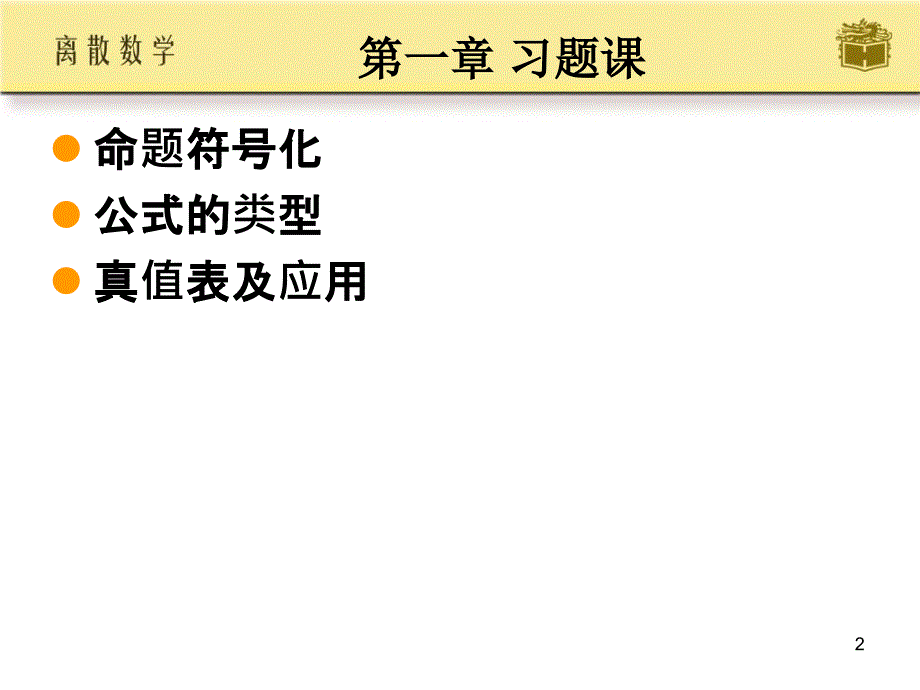 离散数学

第一章 习题课

命题符号化
公式的类型
真值表及应用

2